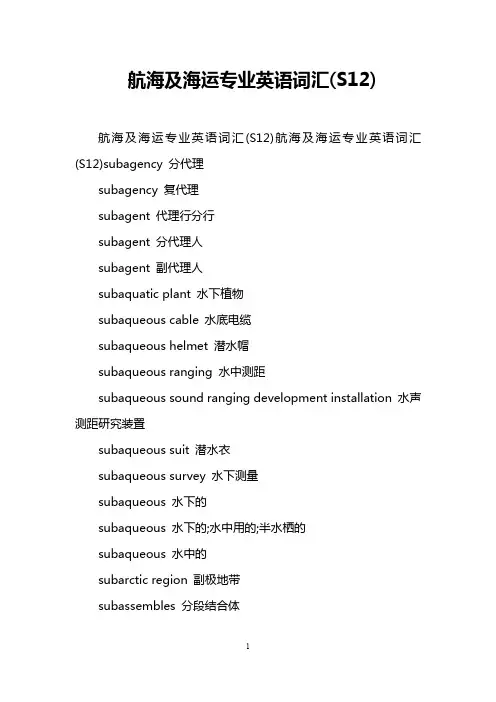 航海及海运专业英语词汇(S12)

航海及海运专业英语词汇(S12)航海及海运专业英语词汇(S12)subagency 分代理

subagency 复代理

subagent 代理行分行

subagent 分代理人

subagent 副代理人

subaquatic plant 水下植物

subaqueous cable 水底电缆

subaqueous helmet 潜水帽

subaqueous ranging 水中测距

subaqueous sound ranging development installation 水声测距研究装置

subaqueous suit 潜水衣

subaqueous survey 水下测量

subaqueous 水下的

subaqueous 水下的;水中用的;半水栖的

subaqueous 水中的

subarctic region 副极地带

subassembles 分段结合体

1